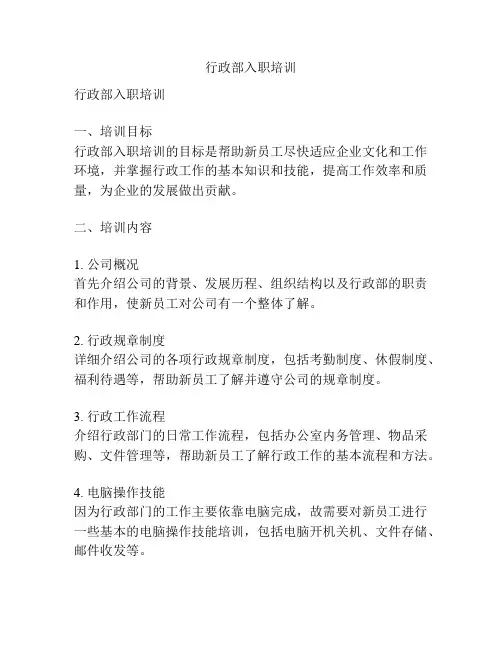 行政部入职培训

行政部入职培训

一、培训目标
行政部入职培训的目标是帮助新员工尽快适应企业文化和工作环境，并掌握行政工作的基本知识和技能，提高工作效率和质量，为企业的发展做出贡献。

二、培训内容

1. 公司概况
首先介绍公司的背景、发展历程、组织结构以及行政部的职责和作用，使新员工对公司有一个整体了解。

2. 行政规章制度
详细介绍公司的各项行政规章制度，包括考勤制度、休假制度、福利待遇等，帮助新员工了解并遵守公司的规章制度。

3. 行政工作流程
介绍行政部门的日常工作流程，包括办公室内务管理、物品采购、文件管理等，帮助新员工了解行政工作的基本流程和方法。

4. 电脑操作技能
因为行政部门的工作主要依靠电脑完成，故需要对新员工进行一些基本的电脑操作技能培训，包括电脑开机关机、文件存储、邮件收发等。